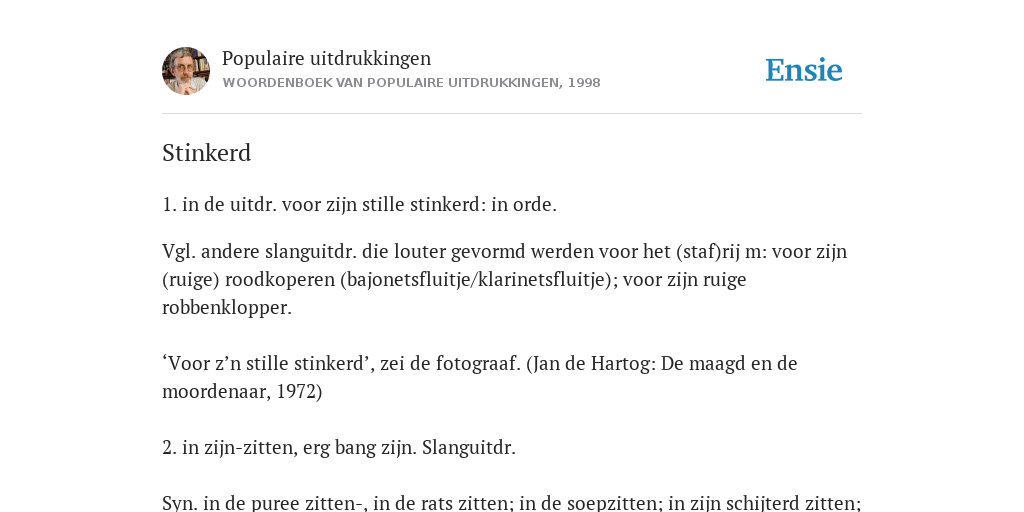 Populaire uitdrukkingen
WOORDENBOEK VAN POPULAIRE UITDRUKKINGEN, 1998

Ensie

Stinkerd

1. in de uitdr. voor zijn stille stinkerd: in orde.

Vgl. andere slanguitdr. die louter gevormd werden voor het (staf)rij m: voor zijn (ruige) roodkoperen (bajonetsfluitje/klarinetsfluitje); voor zijn ruige robbenklopper.

‘Voor z’n stille stinkerd’, zei de fotograaf. (Jan de Hartog: De maagd en de moordenaar, 1972)

2. in zijn-zitten, erg bang zijn. Slanguitdr.

Syn. in de puree zitten-, in de rats zitten; in de soepzitten; in zijn schijterd zitten;